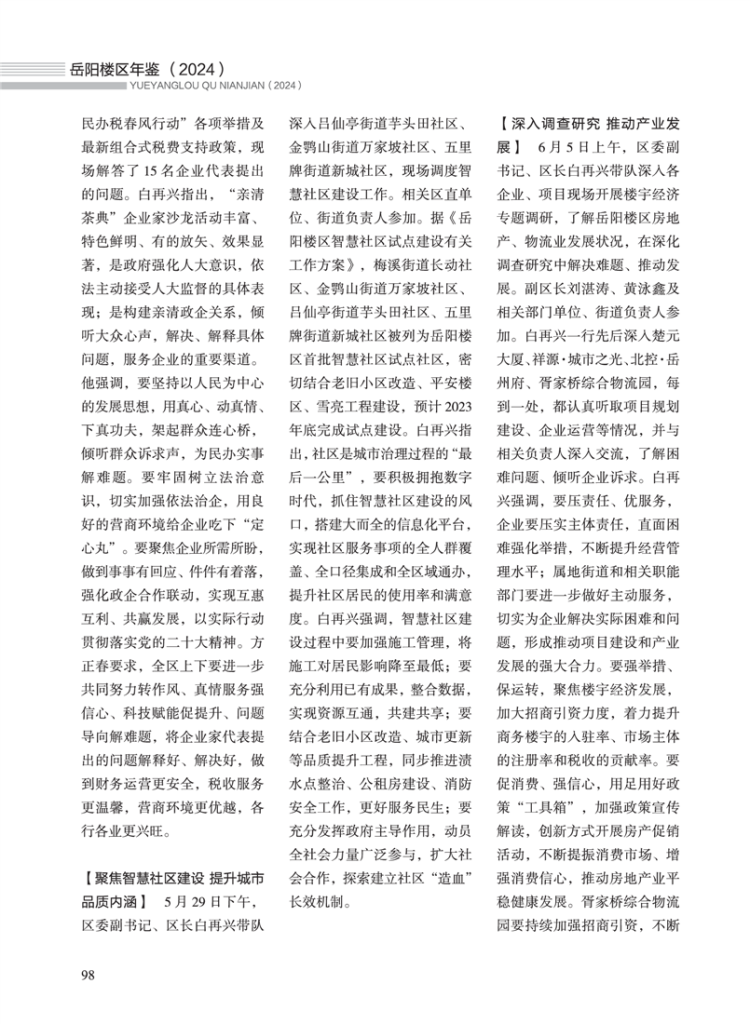 岳阳楼区年鉴（2024）
YUEYANGLOU QU NIANJIAN（2024）

民办税春风行动”各项举措及最新组合式税费支持政策，现场解答了15名企业代表提出的问题。白再兴指出，“亲清茶典”企业家沙龙活动丰富、特色鲜明、有的放矢、效果显著，是政府强化人大意识，依法主动接受人大监督的具体表现；是构建亲清政企关系，倾听大众心声，解决、解释具体问题，服务企业的重要渠道。他强调，要坚持以人民为中心的发展思想，用真心、动真情、下真功夫，架起群众连心桥，倾听群众诉求声，为民办实事解难题。要牢固树立法治意识，切实加强依法治企，用良好的营商环境给企业吃下“定心丸”。要聚焦企业所需所盼，做到事事有回应、件件有着落，强化政企合作联动，实现互惠互利、共赢发展，以实际行动贯彻落实党的二十大精神。方正春要求，全区上下要进一步共同努力转作风、真情服务强信心、科技赋能促提升、问题导向解难题，将企业家代表提出的问题解释好、解决好，做到财务运营更安全，税收服务更温馨，营商环境更优越，各行各业更兴旺。

【聚焦智慧社区建设 提升城市品质内涵】 5月29日下午，区委副书记、区长白再兴带队深入吕仙亭街道芋头田社区、金鹗山街道万家坡社区、五里牌街道新城社区，现场调度智慧社区建设工作。相关区直单位、街道负责人参加。据《岳阳楼区智慧社区试点建设有关工作方案》，梅溪街道长动社区、金鹗山街道万家坡社区、吕仙亭街道芋头田社区、五里牌街道新城社区被列为岳阳楼区首批智慧社区试点社区，密切结合老旧小区改造、平安楼区、雪亮工程建设，预计2023年底完成试点建设。白再兴指出，社区是城市治理过程的“最后一公里”，要积极拥抱数字时代，抓住智慧社区建设的风口，搭建大而全的信息化平台，实现社区服务事项的全人群覆盖、全口径集成和全区域通办，提升社区居民的使用率和满意度。白再兴强调，智慧社区建设过程中要加强施工管理，将施工对居民影响降至最低；要充分利用已有成果，整合数据，实现资源互通，共建共享；要结合老旧小区改造、城市更新等品质提升工程，同步推进渍水点整治、公租房建设、消防安全工作，更好服务民生；要充分发挥政府主导作用，动员全社会力量广泛参与，扩大社会合作，探索建立社区“造血”长效机制。

【深入调查研究 推动产业发展】 6月5日上午，区委副书记、区长白再兴带队深入各企业、项目现场开展楼宇经济专题调研，了解岳阳楼区房地产、物流业发展状况，在深化调查研究中解决难题、推动发展。副区长刘湛涛、黄泳鑫及相关部门单位、街道负责人参加。白再兴一行先后深入楚元大厦、祥源·城市之光、北控·岳州府、胥家桥综合物流园，每到一处，都认真听取项目规划建设、企业运营等情况，并与相关负责人深入交流，了解困难问题、倾听企业诉求。白再兴强调，要压责任、优服务，企业要压实主体责任，直面困难强化举措，不断提升经营管理水平；属地街道和相关职能部门要进一步做好主动服务，切实为企业解决实际困难和问题，形成推动项目建设和产业发展的强大合力。要强举措、保运转，聚焦楼宇经济发展，加大招商引资力度，着力提升商务楼宇的入驻率、市场主体的注册率和税收的贡献率。要促消费、强信心，用足用好政策“工具箱”，加强政策宣传解读，创新方式开展房产促销活动，不断提振消费市场、增强消费信心，推动房地产业平稳健康发展。胥家桥综合物流园要持续加强招商引资，不断

98